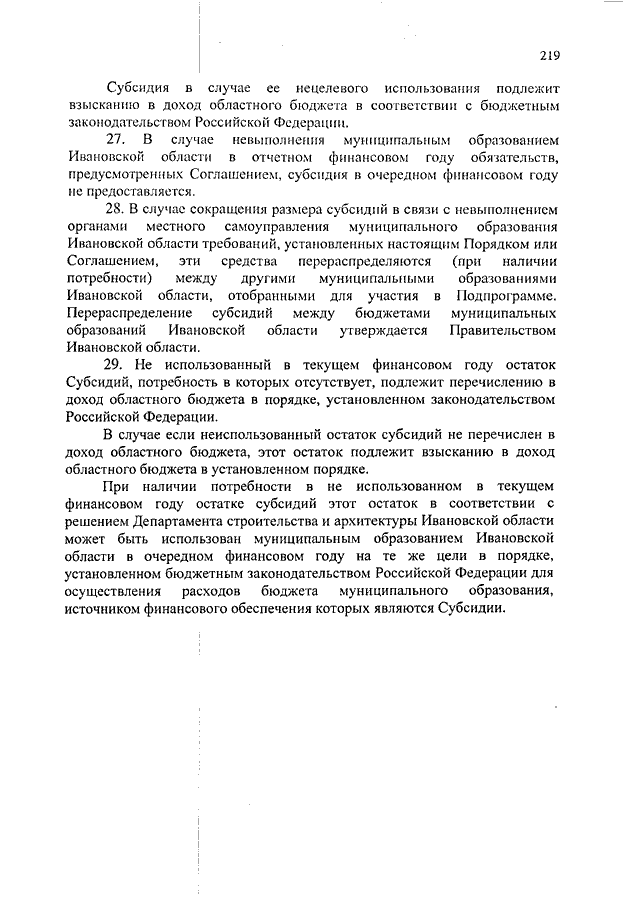 219

Субсидия в случае ее нецелевого использования подлежит взысканию в доход областного бюджета в соответствии с бюджетным законодательством Российской Федерации.

27. В случае невыполнения муниципальным образованием Ивановской области в отчетном финансовом году обязательств, предусмотренных Соглашением, субсидия в очередном финансовом году не предоставляется.

28. В случае сокращения размера субсидий в связи с невыполнением органами местного самоуправления муниципального образования Ивановской области требований, установленных настоящим Порядком или Соглашением, эти средства перераспределяются (при наличии потребности) между другими муниципальными образованиями Ивановской области, отобранными для участия в Подпрограмме. Перераспределение субсидий между бюджетами муниципальных образований Ивановской области утверждается Правительством Ивановской области.

29. Не использованный в текущем финансовом году остаток Субсидий, потребность в которых отсутствует, подлежит перечислению в доход областного бюджета в порядке, установленном законодательством Российской Федерации.

В случае если неиспользованный остаток субсидий не перечислен в доход областного бюджета, этот остаток подлежит взысканию в доход областного бюджета в установленном порядке.

При наличии потребности в не использованном в текущем финансовом году остатке субсидий этот остаток в соответствии с решением Департамента строительства и архитектуры Ивановской области может быть использован муниципальным образованием Ивановской области в очередном финансовом году на те же цели в порядке, установленном бюджетным законодательством Российской Федерации для осуществления расходов бюджета муниципального образования, источником финансового обеспечения которых являются Субсидии.